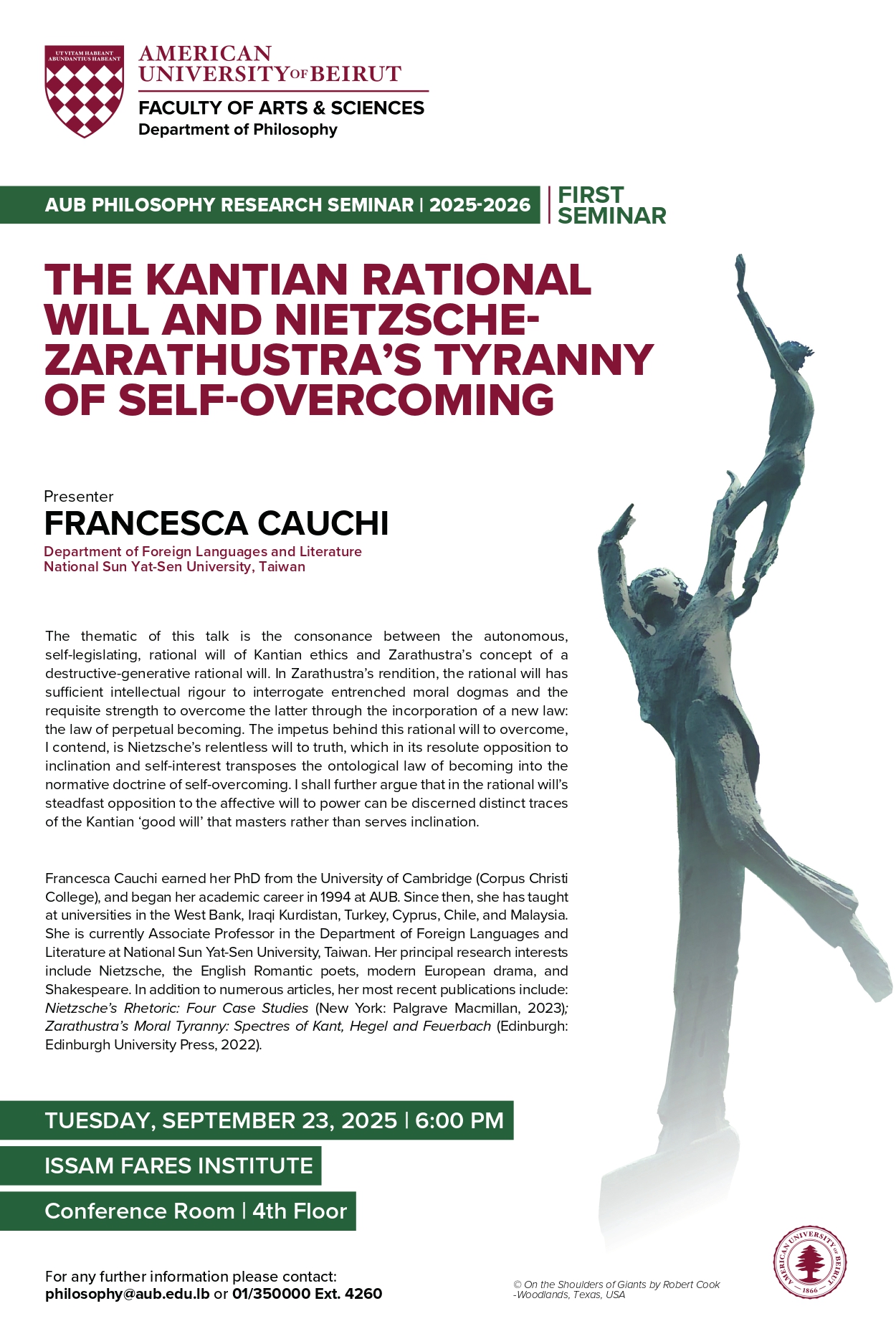 UT VITAM HABEANT ABUNDANTIUS HABEANT

AMERICAN UNIVERSITY OF BEIRUT
FACULTY OF ARTS & SCIENCES
Department of Philosophy

AUB PHILOSOPHY RESEARCH SEMINAR | 2025-2026 | FIRST SEMINAR

THE KANTIAN RATIONAL WILL AND NIETZSCHE-ZARATHUSTRA'S TYRANNY OF SELF-OVERCOMING

Presenter
FRANCESCA CAUCHI
Department of Foreign Languages and Literature
National Sun Yat-Sen University, Taiwan

The thematic of this talk is the consonance between the autonomous, self-legislating, rational will of Kantian ethics and Zarathustra's concept of a destructive-generative rational will. In Zarathustra's rendition, the rational will has sufficient intellectual rigour to interrogate entrenched moral dogmas and the requisite strength to overcome the latter through the incorporation of a new law: the law of perpetual becoming. The impetus behind this rational will to overcome, I contend, is Nietzsche's relentless will to truth, which in its resolute opposition to inclination and self-interest transposes the ontological law of becoming into the normative doctrine of self-overcoming. I shall further argue that in the rational will's steadfast opposition to the affective will to power can be discerned distinct traces of the Kantian 'good will' that masters rather than serves inclination.

Francesca Cauchi earned her PhD from the University of Cambridge (Corpus Christi College), and began her academic career in 1994 at AUB. Since then, she has taught at universities in the West Bank, Iraqi Kurdistan, Turkey, Cyprus, Chile, and Malaysia. She is currently Associate Professor in the Department of Foreign Languages and Literature at National Sun Yat-Sen University, Taiwan. Her principal research interests include Nietzsche, the English Romantic poets, modern European drama, and Shakespeare. In addition to numerous articles, her most recent publications include: Nietzsche's Rhetoric: Four Case Studies (New York: Palgrave Macmillan, 2023); Zarathustra's Moral Tyranny: Spectres of Kant, Hegel and Feuerbach (Edinburgh: Edinburgh University Press, 2022).

TUESDAY, SEPTEMBER 23, 2025 | 6:00 PM
ISSAM FARES INSTITUTE
Conference Room | 4th Floor

For any further information please contact:
philosophy@aub.edu.lb or 01/350000 Ext. 4260

© On the Shoulders of Giants by Robert Cook -Woodlands, Texas, USA

AMERICAN UNIVERSITY OF BEIRUT 1866